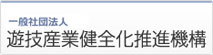 一般社団法人
遊技産業健全化推進機構